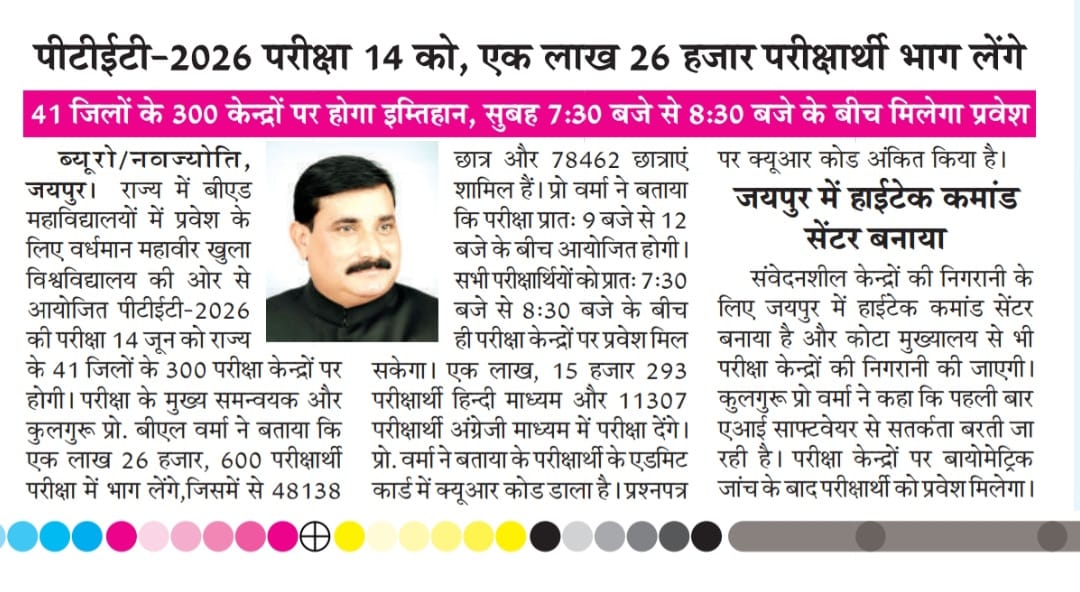 पीटीईटी-2026 परीक्षा 14 को, एक लाख 26 हजार परीक्षार्थी भाग लेंगे

41 जिलों के 300 केन्द्रों पर होगा इम्तिहान, सुबह 7:30 बजे से 8:30 बजे के बीच मिलेगा प्रवेश

ब्यूरो/नवज्योति, जयपुर। राज्य में बीएड महाविद्यालयों में प्रवेश के लिए वर्धमान महावीर खुला विश्वविद्यालय की ओर से आयोजित पीटीईटी-2026 की परीक्षा 14 जून को राज्य के 41 जिलों के 300 परीक्षा केन्द्रों पर होगी। परीक्षा के मुख्य समन्वयक और कुलगुरू प्रो. बीएल वर्मा ने बताया कि एक लाख 26 हजार, 600 परीक्षार्थी परीक्षा में भाग लेंगे,जिसमें से 48138 छात्र और 78462 छात्राएं शामिल हैं। प्रो वर्मा ने बताया कि परीक्षा प्रातः 9 बजे से 12 बजे के बीच आयोजित होगी। सभी परीक्षार्थियों को प्रातः 7:30 बजे से 8:30 बजे के बीच ही परीक्षा केन्द्रों पर प्रवेश मिल सकेगा। एक लाख, 15 हजार 293 परीक्षार्थी हिन्दी माध्यम और 11307 परीक्षार्थी अंग्रेजी माध्यम में परीक्षा देंगे। प्रो. वर्मा ने बताया के परीक्षार्थी के एडमिट कार्ड में क्यूआर कोड डाला है। प्रश्नपत्र पर क्यूआर कोड अंकित किया है।

जयपुर में हाईटेक कमांड सेंटर बनाया

संवेदनशील केन्द्रों की निगरानी के लिए जयपुर में हाईटेक कमांड सेंटर बनाया है और कोटा मुख्यालय से भी परीक्षा केन्द्रों की निगरानी की जाएगी। कुलगुरू प्रो वर्मा ने कहा कि पहली बार एआई साफ्टवेयर से सतर्कता बरती जा रही है। परीक्षा केन्द्रों पर बायोमेट्रिक जांच के बाद परीक्षार्थी को प्रवेश मिलेगा।